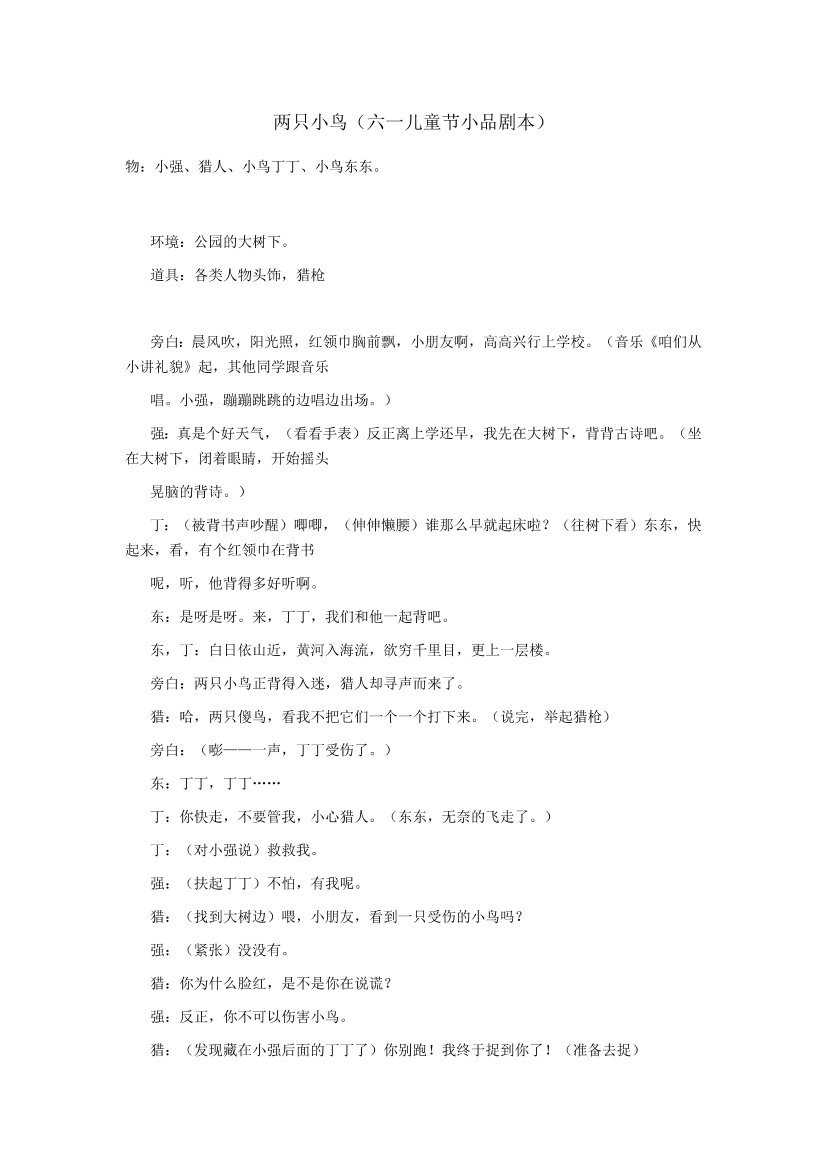 两只小鸟（六一儿童节小品剧本）

物：小强、猎人、小鸟丁丁、小鸟东东。

环境：公园的大树下。

道具：各类人物头饰，猎枪

旁白：晨风吹，阳光照，红领巾胸前飘，小朋友啊，高高兴行上学校。（音乐《咱们从小讲礼貌》起，其他同学跟音乐

唱。小强，蹦蹦跳跳的边唱边出场。）

强：真是个好天气，（看看手表）反正离上学还早，我先在大树下，背背古诗吧。（坐在大树下，闭着眼睛，开始摇头

晃脑的背诗。）

丁：（被背书声吵醒）唧唧，（伸伸懒腰）谁那么早就起床啦？（往树下看）东东，快起来，看，有个红领巾在背书

呢，听，他背得多好听啊。

东：是呀是呀。来，丁丁，我们和他一起背吧。

东，丁：白日依山近，黄河入海流，欲穷千里目，更上一层楼。

旁白：两只小鸟正背得入迷，猎人却寻声而来了。

猎：哈，两只傻鸟，看我不把它们一个一个打下来。（说完，举起猎枪）

旁白：（嘭——一声，丁丁受伤了。）

东：丁丁，丁丁……

丁：你快走，不要管我，小心猎人。（东东，无奈的飞走了。）

丁：（对小强说）救救我。

强：（扶起丁丁）不怕，有我呢。

猎：（找到大树边）喂，小朋友，看到一只受伤的小鸟吗？

强：（紧张）没没有。

猎：你为什么脸红，是不是你在说谎？

强：反正，你不可以伤害小鸟。

猎：（发现藏在小强后面的丁丁了）你别跑！我终于捉到你了！（准备去捉）